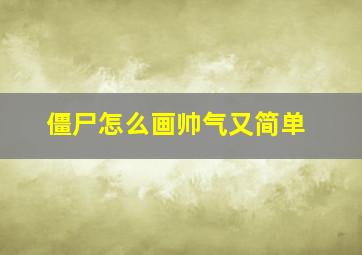 僵尸怎么画帅气又简单